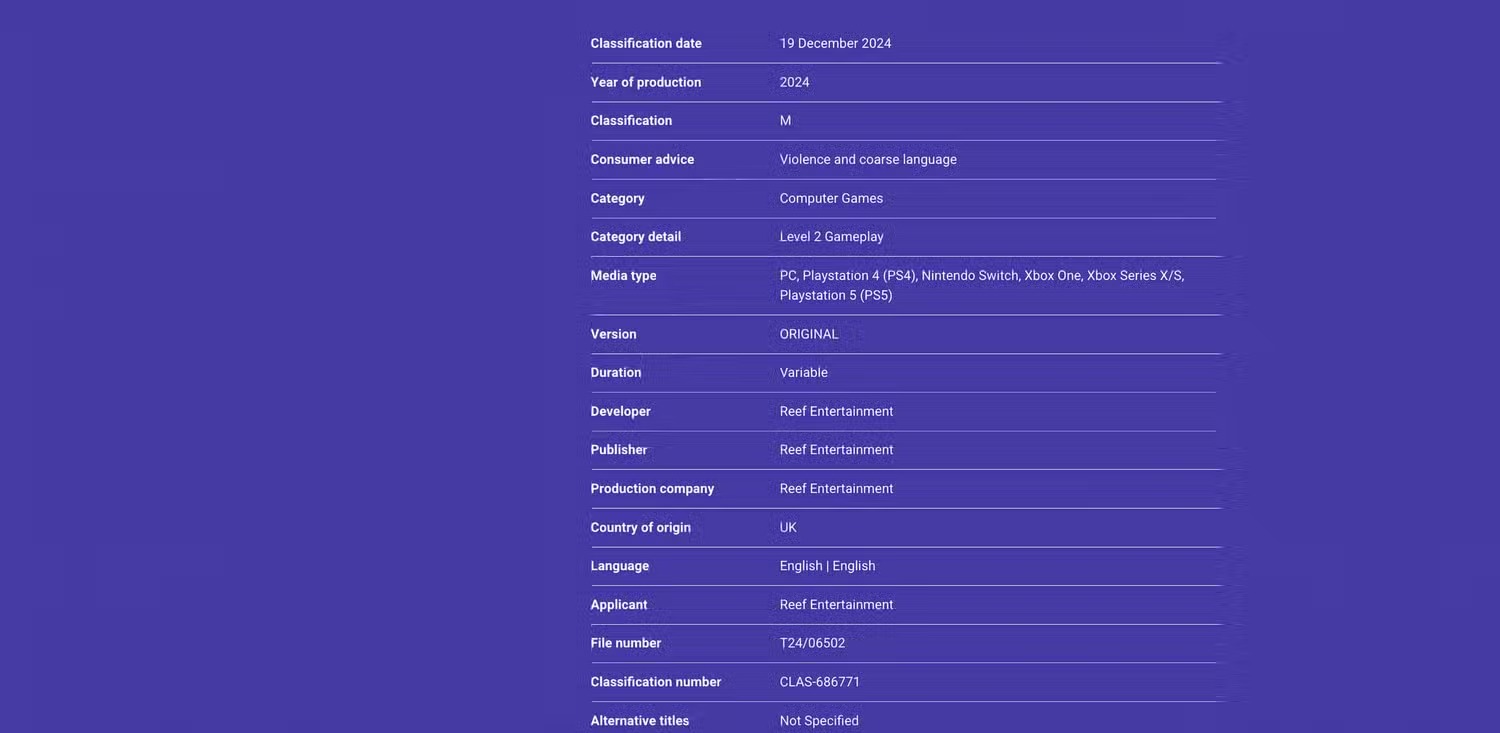 | | |
|---|---|
| Classification date | 19 December 2024 |
| Year of production | 2024 |
| Classification | M |
| Consumer advice | Violence and coarse language |
| Category | Computer Games |
| Category detail | Level 2 Gameplay |
| Media type | PC, Playstation 4 (PS4), Nintendo Switch, Xbox One, Xbox Series X/S, Playstation 5 (PS5) |
| Version | ORIGINAL |
| Duration | Variable |
| Developer | Reef Entertainment |
| Publisher | Reef Entertainment |
| Production company | Reef Entertainment |
| Country of origin | UK |
| Language | English \| English |
| Applicant | Reef Entertainment |
| File number | T24/06502 |
| Classification number | CLAS-686771 |
| Alternative titles | Not Specified |